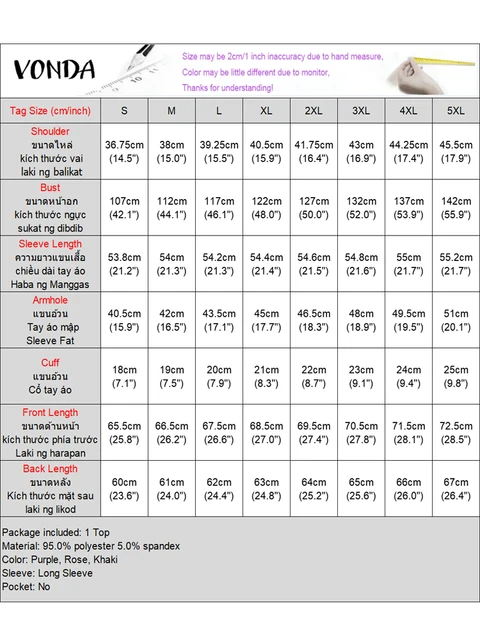 VONDA

Size may be 2cm/1 inch inaccuracy due to hand measure,
Color may be little different due to monitor,
Thanks for understanding!

| Tag Size (cm/inch) | S | M | L | XL | 2XL | 3XL | 4XL | 5XL |
|---|---|---|---|---|---|---|---|---|
| Shoulder ขนาดไหล่ kích thước vai laki ng balikat | 36.75cm (14.5") | 38cm (15.0") | 39.25cm (15.5") | 40.5cm (15.9") | 41.75cm (16.4") | 43cm (16.9") | 44.25cm (17.4") | 45.5cm (17.9") |
| Bust ขนาดหน้าอก kích thước ngực sukat ng dibdib | 107cm (42.1") | 112cm (44.1") | 117cm (46.1") | 122cm (48.0") | 127cm (50.0") | 132cm (52.0") | 137cm (53.9") | 142cm (55.9") |
| Sleeve Length ความยาวแขนเสื้อ chiều dài tay áo Haba ng Manggas | 53.8cm (21.2") | 54cm (21.3") | 54.2cm (21.3") | 54.4cm (21.4") | 54.6cm (21.5") | 54.8cm (21.6") | 55cm (21.7") | 55.2cm (21.7") |
| Armhole แขนอ้วน Tay áo mập Sleeve Fat | 40.5cm (15.9") | 42cm (16.5") | 43.5cm (17.1") | 45cm (17.7") | 46.5cm (18.3") | 48cm (18.9") | 49.5cm (19.5") | 51cm (20.1") |
| Cuff แขนอ้วน Cổ tay áo | 18cm (7.1") | 19cm (7.5") | 20cm (7.9") | 21cm (8.3") | 22cm (8.7") | 23cm (9.1") | 24cm (9.4") | 25cm (9.8") |
| Front Length ขนาดด้านหน้า kích thước phía trước Laki ng harapan | 65.5cm (25.8") | 66.5cm (26.2") | 67.5cm (26.6") | 68.5cm (27.0") | 69.5cm (27.4") | 70.5cm (27.8") | 71.5cm (28.1") | 72.5cm (28.5") |
| Back Length ขนาดหลัง Kích thước mặt sau laki ng likod | 60cm (23.6") | 61cm (24.0") | 62cm (24.4") | 63cm (24.8") | 64cm (25.2") | 65cm (25.6") | 66cm (26.0") | 67cm (26.4") |

Package included: 1 Top
Material: 95.0% polyester 5.0% spandex
Color: Purple, Rose, Khaki
Sleeve: Long Sleeve
Pocket: No